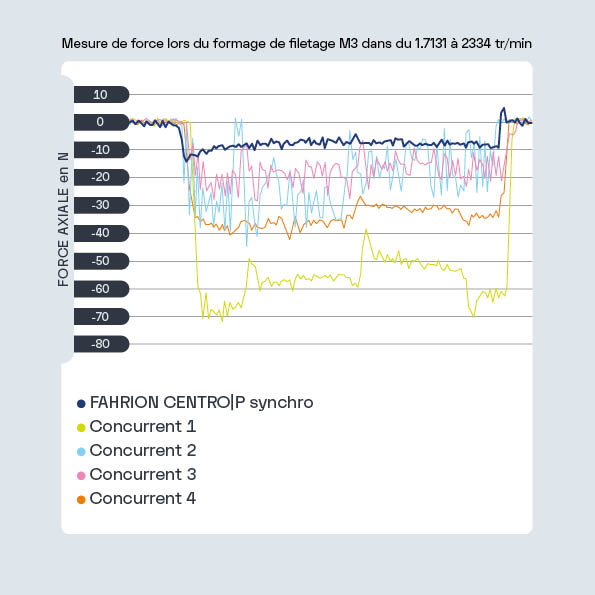 Mesure de force lors du formage de filetage M3 dans du 1.7131 à 2334 tr/min

FORCE AXIALE en N

10
0
-10
-20
-30
-40
-50
-60
-70
-80

FAHRION CENTRO|P synchro
Concurrent 1
Concurrent 2
Concurrent 3
Concurrent 4